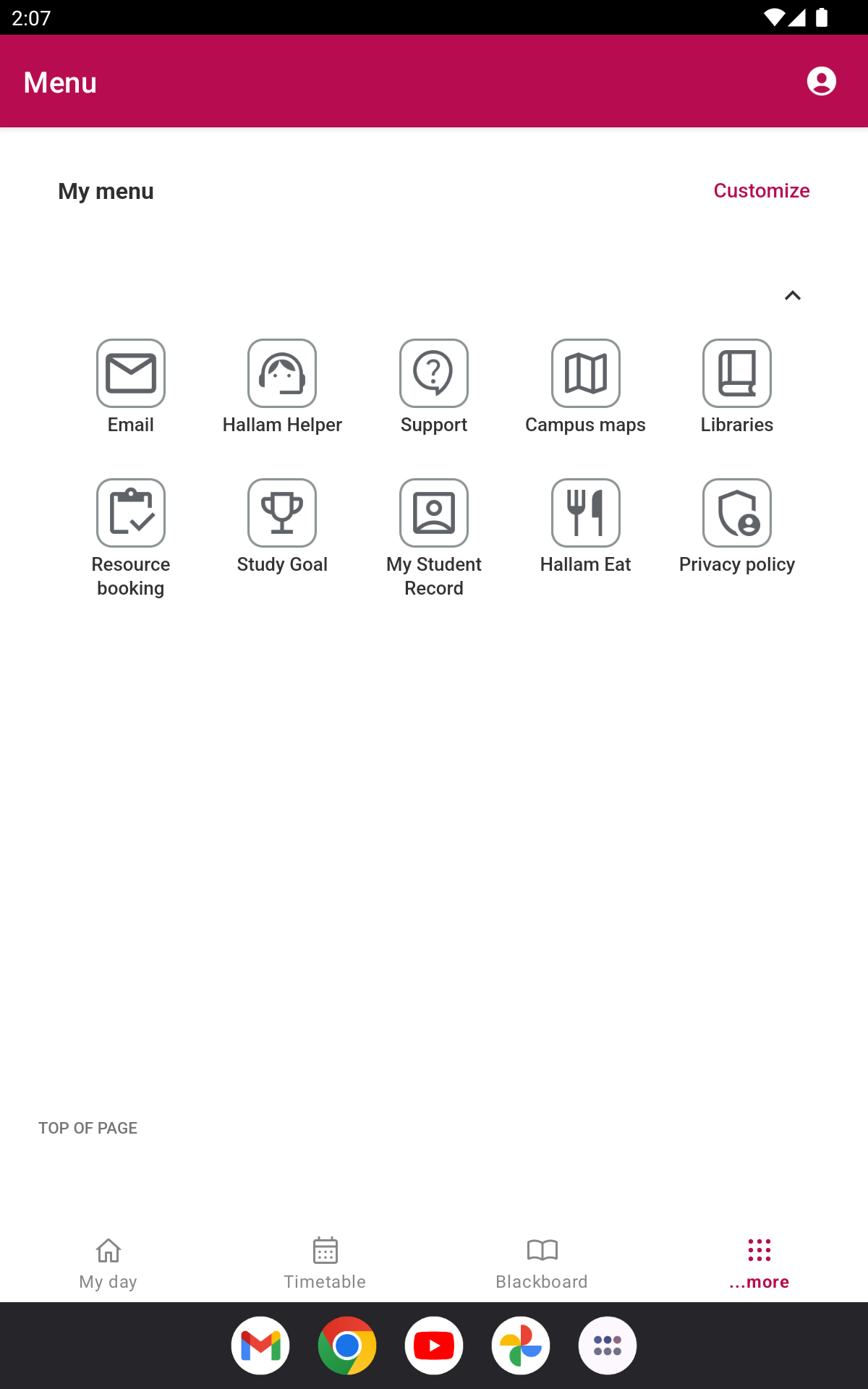 2:07

Menu

My menu

Customize

Email

Hallam Helper

Support

Campus maps

Libraries

Resource booking

Study Goal

My Student Record

Hallam Eat

Privacy policy

TOP OF PAGE

My day

Timetable

Blackboard

...more